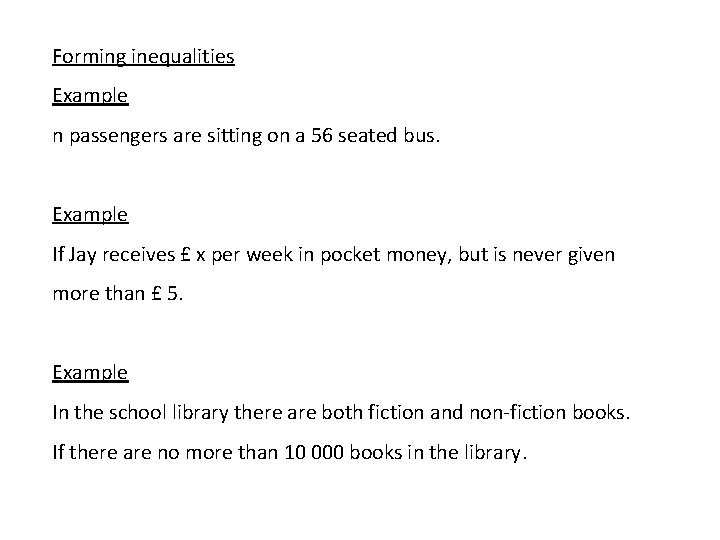 Forming inequalities

Example

n passengers are sitting on a 56 seated bus.

Example

If Jay receives £ x per week in pocket money, but is never given more than £ 5.

Example

In the school library there are both fiction and non-fiction books.

If there are no more than 10 000 books in the library.